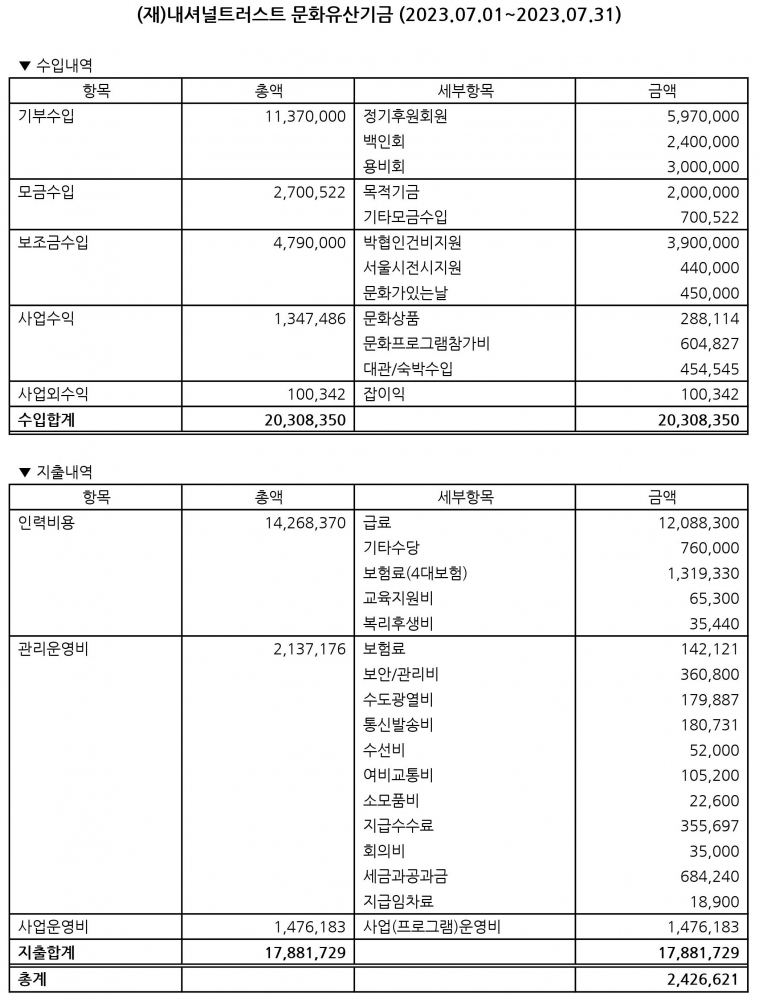 (재)내셔널트러스트 문화유산기금 (2023.07.01~2023.07.31)

▼ 수입내역

| 항목 | 총액 | 세부항목 | 금액 |
|---|---|---|---|
| 기부수입 | 11,370,000 | 정기후원회원 | 5,970,000 |
| | | 백인회 | 2,400,000 |
| | | 용비회 | 3,000,000 |
| 모금수입 | 2,700,522 | 목적기금 | 2,000,000 |
| | | 기타모금수입 | 700,522 |
| 보조금수입 | 4,790,000 | 박협인건비지원 | 3,900,000 |
| | | 서울시전시지원 | 440,000 |
| | | 문화가있는날 | 450,000 |
| 사업수익 | 1,347,486 | 문화상품 | 288,114 |
| | | 문화프로그램참가비 | 604,827 |
| | | 대관/숙박수입 | 454,545 |
| 사업외수익 | 100,342 | 잡이익 | 100,342 |
| 수입합계 | 20,308,350 | | 20,308,350 |

▼ 지출내역

| 항목 | 총액 | 세부항목 | 금액 |
|---|---|---|---|
| 인력비용 | 14,268,370 | 급료 | 12,088,300 |
| | | 기타수당 | 760,000 |
| | | 보험료(4대보험) | 1,319,330 |
| | | 교육지원비 | 65,300 |
| | | 복리후생비 | 35,440 |
| 관리운영비 | 2,137,176 | 보험료 | 142,121 |
| | | 보안/관리비 | 360,800 |
| | | 수도광열비 | 179,887 |
| | | 통신발송비 | 180,731 |
| | | 수선비 | 52,000 |
| | | 여비교통비 | 105,200 |
| | | 소모품비 | 22,600 |
| | | 지급수수료 | 355,697 |
| | | 회의비 | 35,000 |
| | | 세금과공과금 | 684,240 |
| | | 지급임차료 | 18,900 |
| 사업운영비 | 1,476,183 | 사업(프로그램)운영비 | 1,476,183 |
| 지출합계 | 17,881,729 | | 17,881,729 |
| 총계 | | | 2,426,621 |